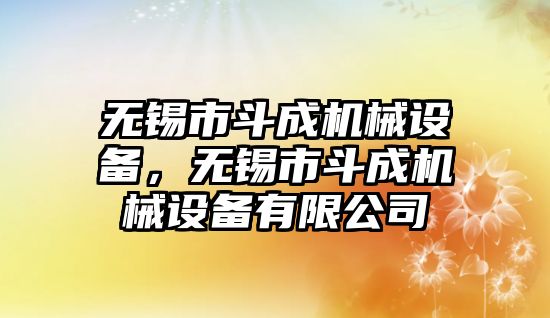 无锡市斗成机械设备，无锡市斗成机械设备有限公司